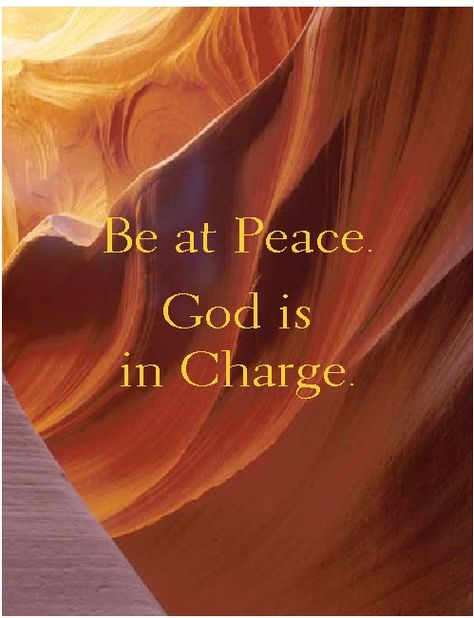 Be at Peace.

God is in Charge.